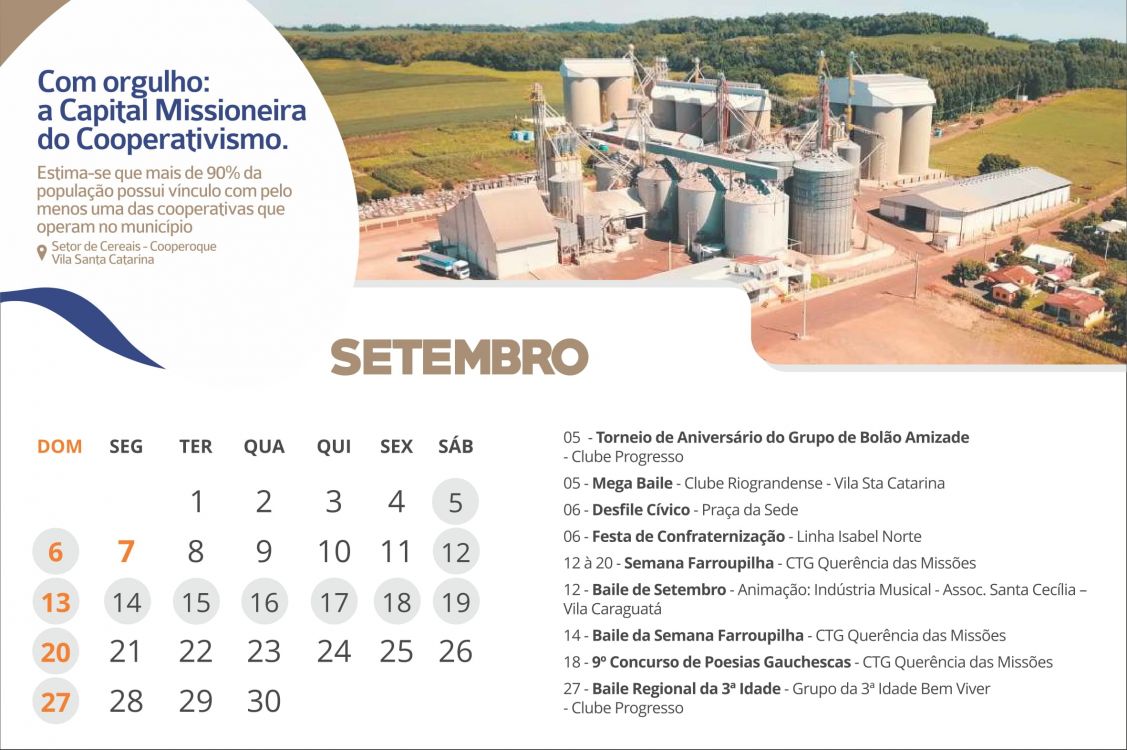 Com orgulho: a Capital Missioneira do Cooperativismo.

Estima-se que mais de 90% da população possui vínculo com pelo menos uma das cooperativas que operam no município

Setor de Cereais - Cooperoque Vila Santa Catarina

SETEMBRO

| DOM | SEG | TER | QUA | QUI | SEX | SÁB |
|---|---|---|---|---|---|---|
| | | 1 | 2 | 3 | 4 | 5 |
| 6 | 7 | 8 | 9 | 10 | 11 | 12 |
| 13 | 14 | 15 | 16 | 17 | 18 | 19 |
| 20 | 21 | 22 | 23 | 24 | 25 | 26 |
| 27 | 28 | 29 | 30 | | | |

05 - Torneio de Aniversário do Grupo de Bolão Amizade - Clube Progresso

05 - Mega Baile - Clube Riograndense - Vila Sta Catarina

06 - Desfile Cívico - Praça da Sede

06 - Festa de Confraternização - Linha Isabel Norte

12 à 20 - Semana Farroupilha - CTG Querência das Missões

12 - Baile de Setembro - Animação: Indústria Musical - Assoc. Santa Cecília – Vila Caraguatá

14 - Baile da Semana Farroupilha - CTG Querência das Missões

18 - 9º Concurso de Poesias Gauchescas - CTG Querência das Missões

27 - Baile Regional da 3ª Idade - Grupo da 3ª Idade Bem Viver - Clube Progresso